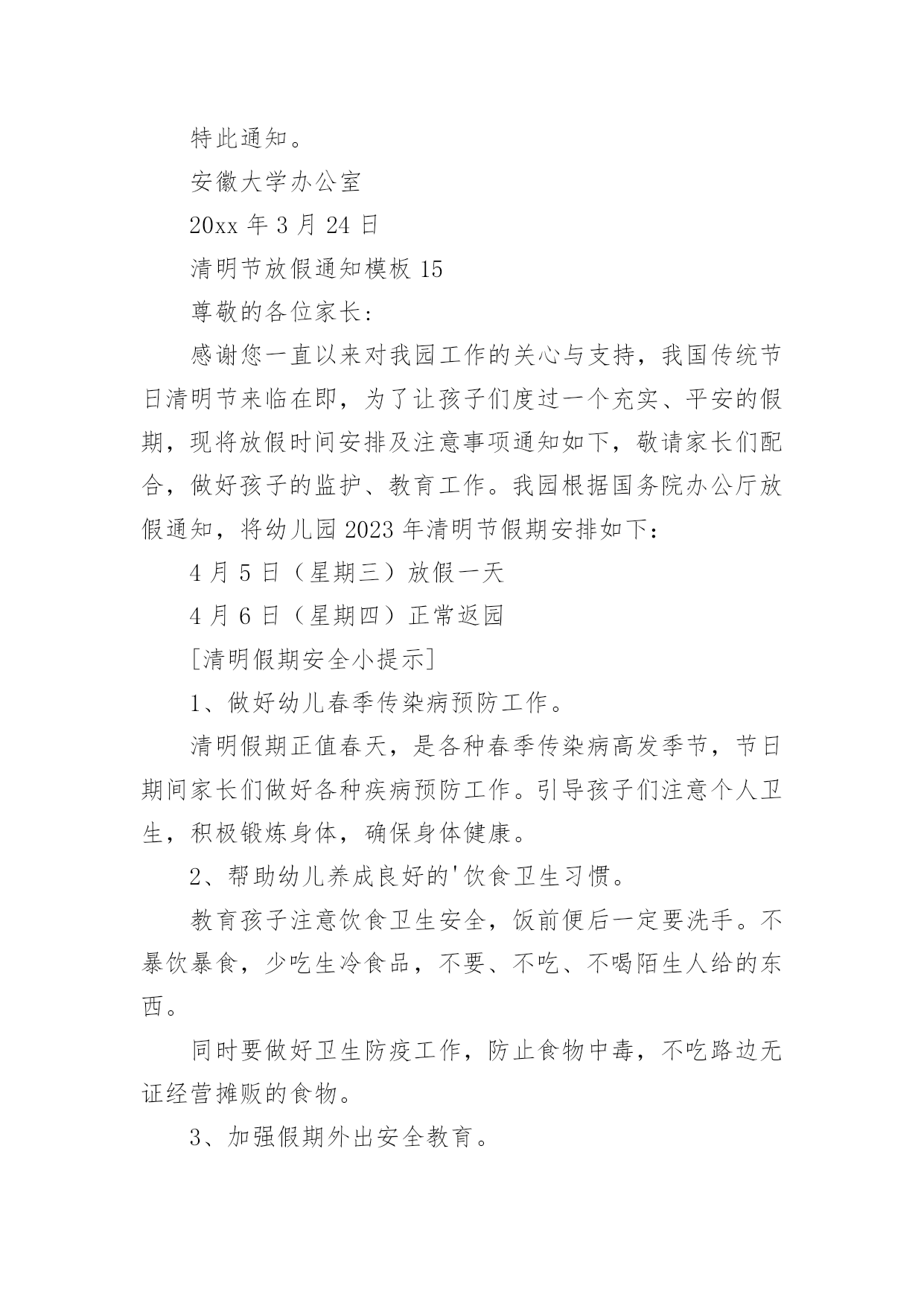 特此通知。

安徽大学办公室

20xx 年 3 月 24 日

清明节放假通知模板 15

尊敬的各位家长：

感谢您一直以来对我园工作的关心与支持，我国传统节日清明节来临在即，为了让孩子们度过一个充实、平安的假期，现将放假时间安排及注意事项通知如下，敬请家长们配合，做好孩子的监护、教育工作。我园根据国务院办公厅放假通知，将幼儿园 2023 年清明节假期安排如下：

4 月 5 日（星期三）放假一天

4 月 6 日（星期四）正常返园

[清明假期安全小提示]

1、做好幼儿春季传染病预防工作。

清明假期正值春天，是各种春季传染病高发季节，节日期间家长们做好各种疾病预防工作。引导孩子们注意个人卫生，积极锻炼身体，确保身体健康。

2、帮助幼儿养成良好的'饮食卫生习惯。

教育孩子注意饮食卫生安全，饭前便后一定要洗手。不暴饮暴食，少吃生冷食品，不要、不吃、不喝陌生人给的东西。

同时要做好卫生防疫工作，防止食物中毒，不吃路边无证经营摊贩的食物。

3、加强假期外出安全教育。